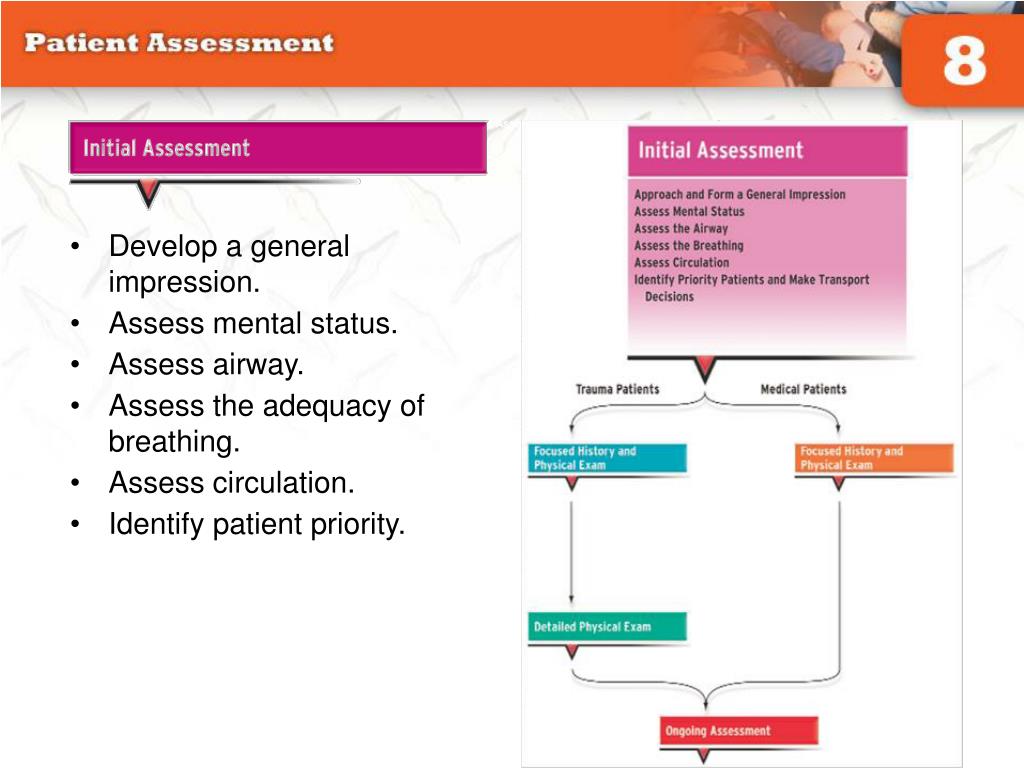 Patient Assessment

8

Initial Assessment

• Develop a general impression.
• Assess mental status.
• Assess airway.
• Assess the adequacy of breathing.
• Assess circulation.
• Identify patient priority.

Initial Assessment

Approach and Form a General Impression
Assess Mental Status
Assess the Airway
Assess the Breathing
Assess Circulation
Identify Priority Patients and Make Transport Decisions

Trauma Patients

Medical Patients

Focused History and Physical Exam

Focused History and Physical Exam

Detailed Physical Exam

Ongoing Assessment